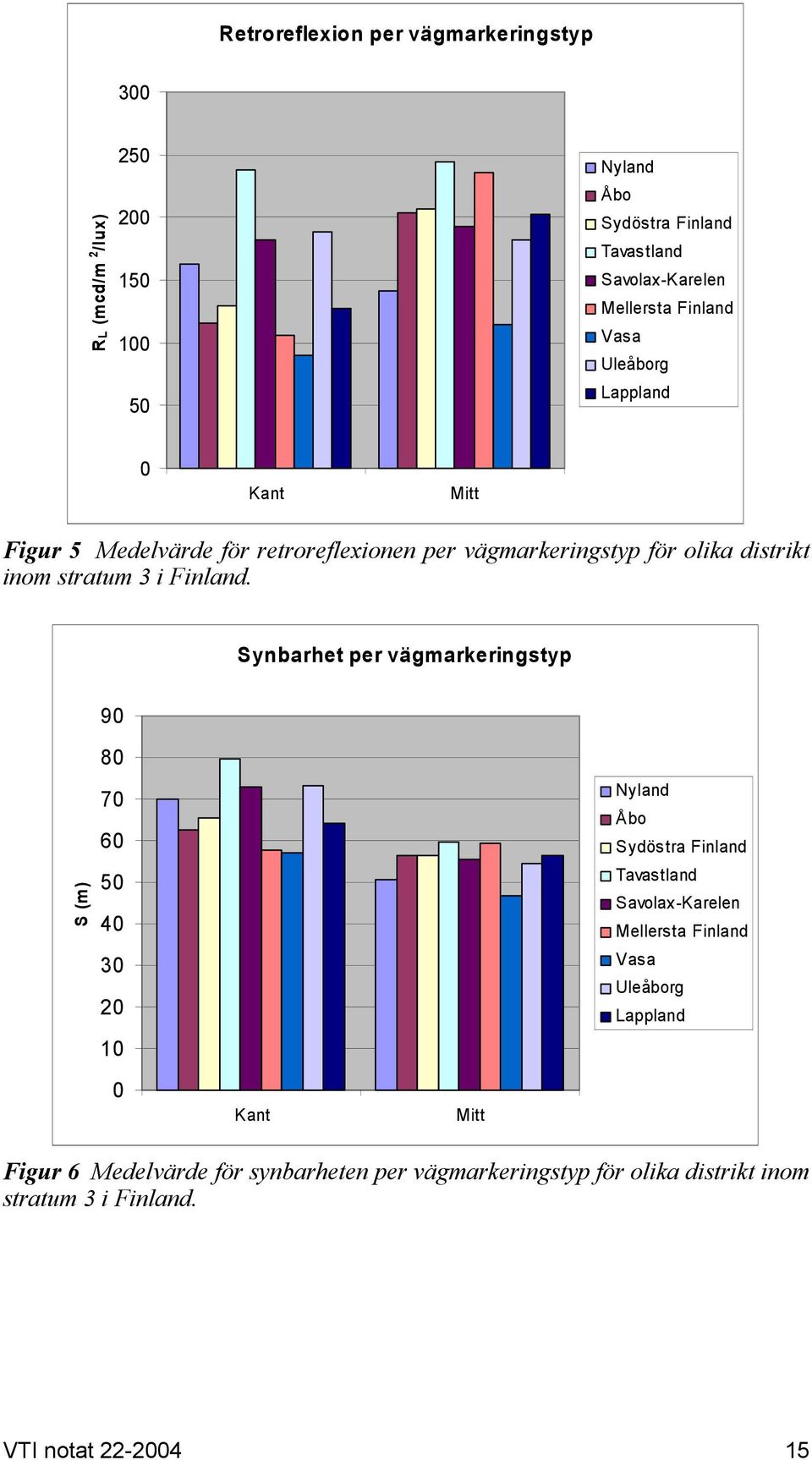 Retroreflexion per vägmarkeringstyp

$R_L$ (mcd/m $^2$/lux)

300
250
200
150
100
50
0

Kant
Mitt

Nyland
Åbo
Sydöstra Finland
Tavastland
Savolax-Karelen
Mellersta Finland
Vasa
Uleåborg
Lappland

Figur 5 Medelvärde för retroreflexionen per vägmarkeringstyp för olika distrikt inom stratum 3 i Finland.

Synbarhet per vägmarkeringstyp

S (m)

90
80
70
60
50
40
30
20
10
0

Kant
Mitt

Nyland
Åbo
Sydöstra Finland
Tavastland
Savolax-Karelen
Mellersta Finland
Vasa
Uleåborg
Lappland

Figur 6 Medelvärde för synbarheten per vägmarkeringstyp för olika distrikt inom stratum 3 i Finland.

VTI notat 22-2004
15